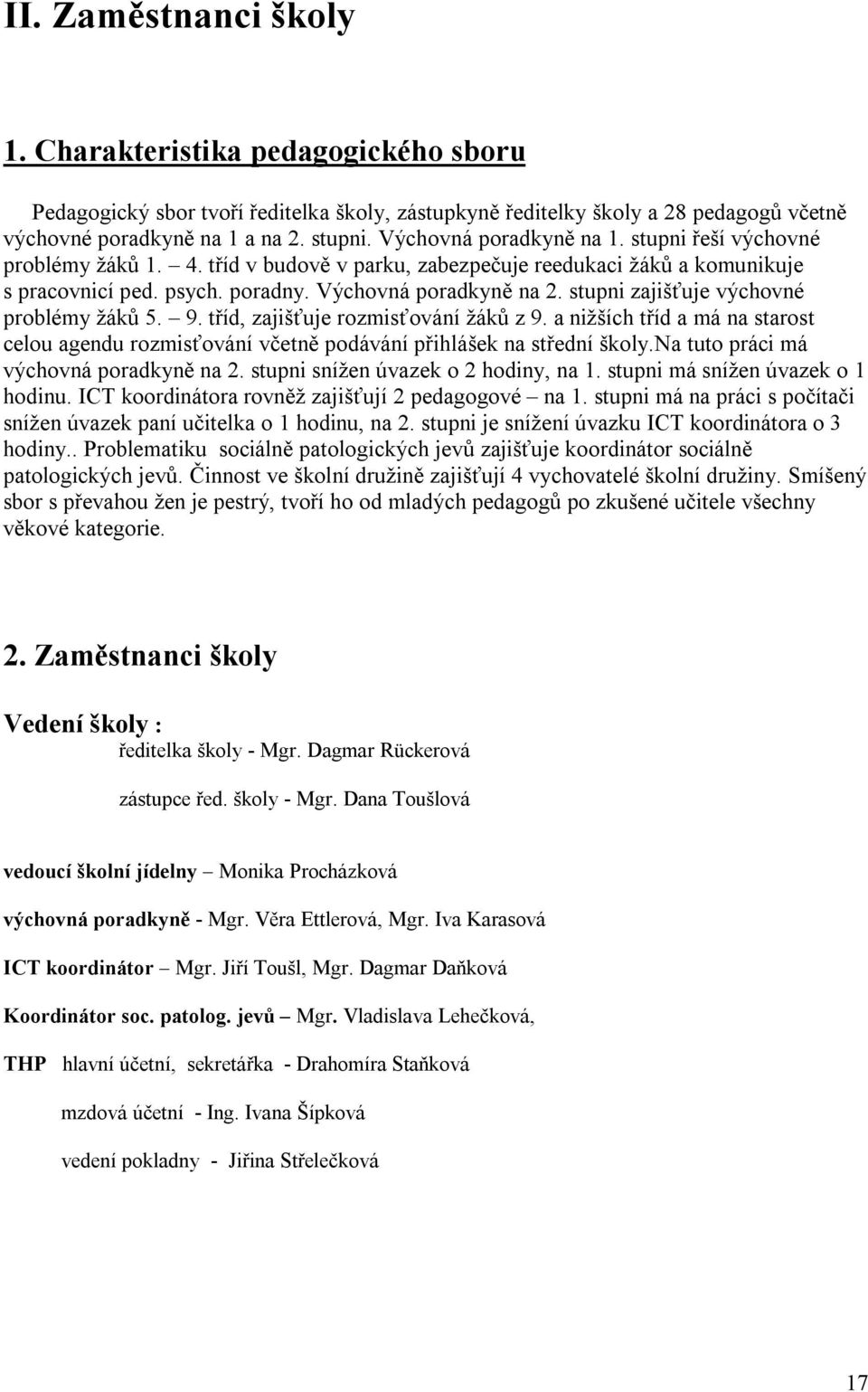 II. Zaměstnanci školy

1. Charakteristika pedagogického sboru

Pedagogický sbor tvoří ředitelka školy, zástupkyně ředitelky školy a 28 pedagogů včetně výchovné poradkyně na 1 a na 2. stupni. Výchovná poradkyně na 1. stupni řeší výchovné problémy žáků 1. – 4. tříd v budově v parku, zabezpečuje reedukaci žáků a komunikuje s pracovnicí ped. psych. poradny. Výchovná poradkyně na 2. stupni zajišťuje výchovné problémy žáků 5. – 9. tříd, zajišťuje rozmisťování žáků z 9. a nižších tříd a má na starost celou agendu rozmisťování včetně podávání přihlášek na střední školy.Na tuto práci má výchovná poradkyně na 2. stupni snížen úvazek o 2 hodiny, na 1. stupni má snížen úvazek o 1 hodinu. ICT koordinátora rovněž zajišťují 2 pedagogové – na 1. stupni má na práci s počítači snížen úvazek paní učitelka o 1 hodinu, na 2. stupni je snížení úvazku ICT koordinátora o 3 hodiny.. Problematiku sociálně patologických jevů zajišťuje koordinátor sociálně patologických jevů. Činnost ve školní družině zajišťují 4 vychovatelé školní družiny. Smíšený sbor s převahou žen je pestrý, tvoří ho od mladých pedagogů po zkušené učitele všechny věkové kategorie.

2. Zaměstnanci školy

Vedení školy :
ředitelka školy - Mgr. Dagmar Rückerová

zástupce řed. školy - Mgr. Dana Toušlová

vedoucí školní jídelny – Monika Procházková

výchovná poradkyně - Mgr. Věra Ettlerová, Mgr. Iva Karasová

ICT koordinátor – Mgr. Jiří Toušl, Mgr. Dagmar Daňková

Koordinátor soc. patolog. jevů – Mgr. Vladislava Lehečková,

THP hlavní účetní, sekretářka - Drahomíra Staňková

mzdová účetní - Ing. Ivana Šípková

vedení pokladny - Jiřina Střelečková

17